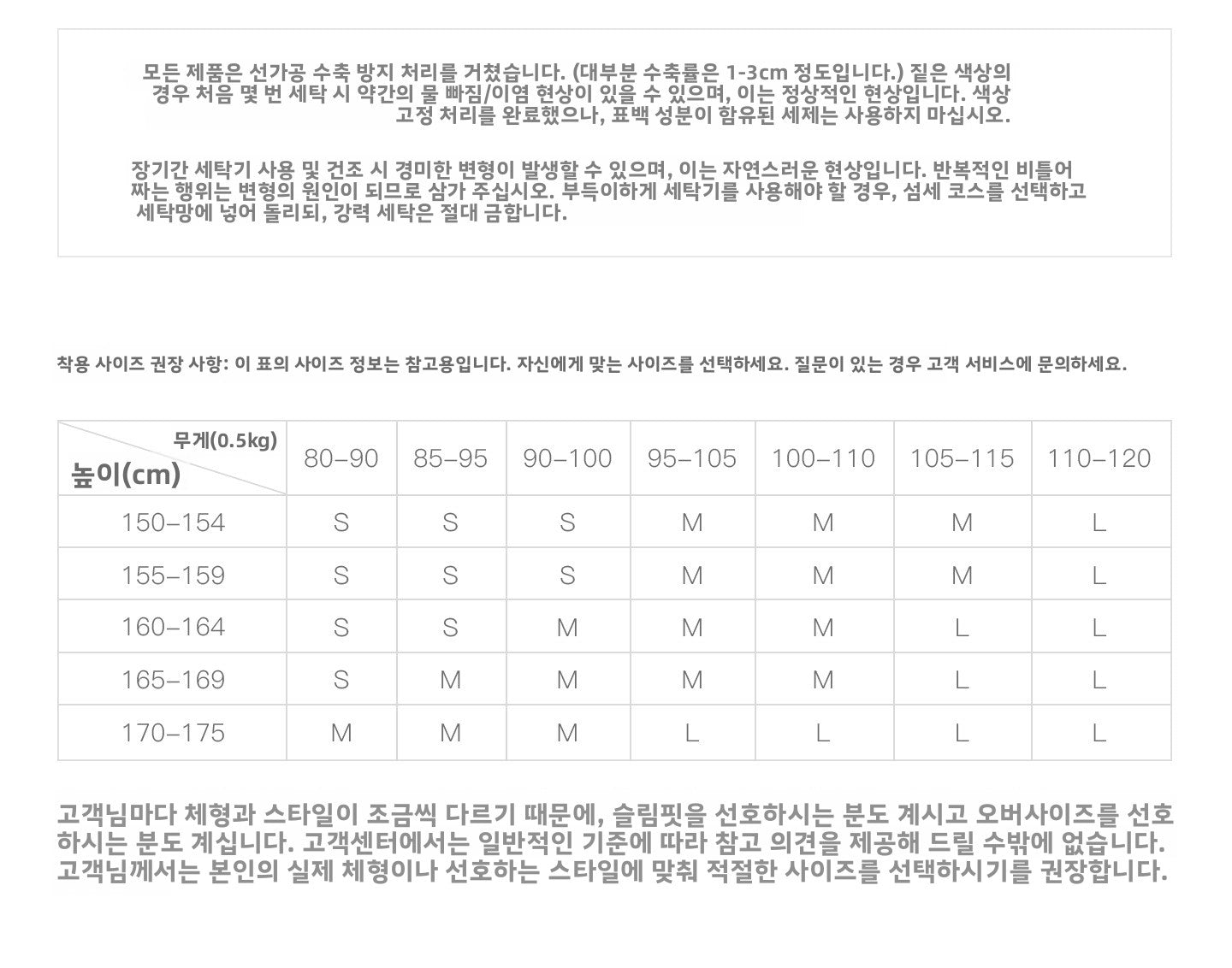 모든 제품은 선가공 수축 방지 처리를 거쳤습니다. (대부분 수축률은 1-3cm 정도입니다.) 짙은 색상의 경우 처음 몇 번 세탁 시 약간의 물 빠짐/이염 현상이 있을 수 있으며, 이는 정상적인 현상입니다. 색상 고정 처리를 완료했으나, 표백 성분이 함유된 세제는 사용하지 마십시오.

장기간 세탁기 사용 및 건조 시 경미한 변형이 발생할 수 있으며, 이는 자연스러운 현상입니다. 반복적인 비틀어 짜는 행위는 변형의 원인이 되므로 삼가 주십시오. 부득이하게 세탁기를 사용해야 할 경우, 섬세 코스를 선택하고 세탁망에 넣어 돌리되, 강력 세탁은 절대 금합니다.

착용 사이즈 권장 사항: 이 표의 사이즈 정보는 참고용입니다. 자신에게 맞는 사이즈를 선택하세요. 질문이 있는 경우 고객 서비스에 문의하세요.

| 무게(0.5kg) 높이(cm) | 80–90 | 85–95 | 90–100 | 95–105 | 100–110 | 105–115 | 110–120 |
|---|---|---|---|---|---|---|---|
| 150–154 | S | S | S | M | M | M | L |
| 155–159 | S | S | S | M | M | M | L |
| 160–164 | S | S | M | M | M | L | L |
| 165–169 | S | M | M | M | M | L | L |
| 170–175 | M | M | M | L | L | L | L |

고객님마다 체형과 스타일이 조금씩 다르기 때문에, 슬림핏을 선호하시는 분도 계시고 오버사이즈를 선호하시는 분도 계십니다. 고객센터에서는 일반적인 기준에 따라 참고 의견을 제공해 드릴 수밖에 없습니다. 고객님께서는 본인의 실제 체형이나 선호하는 스타일에 맞춰 적절한 사이즈를 선택하시기를 권장합니다.